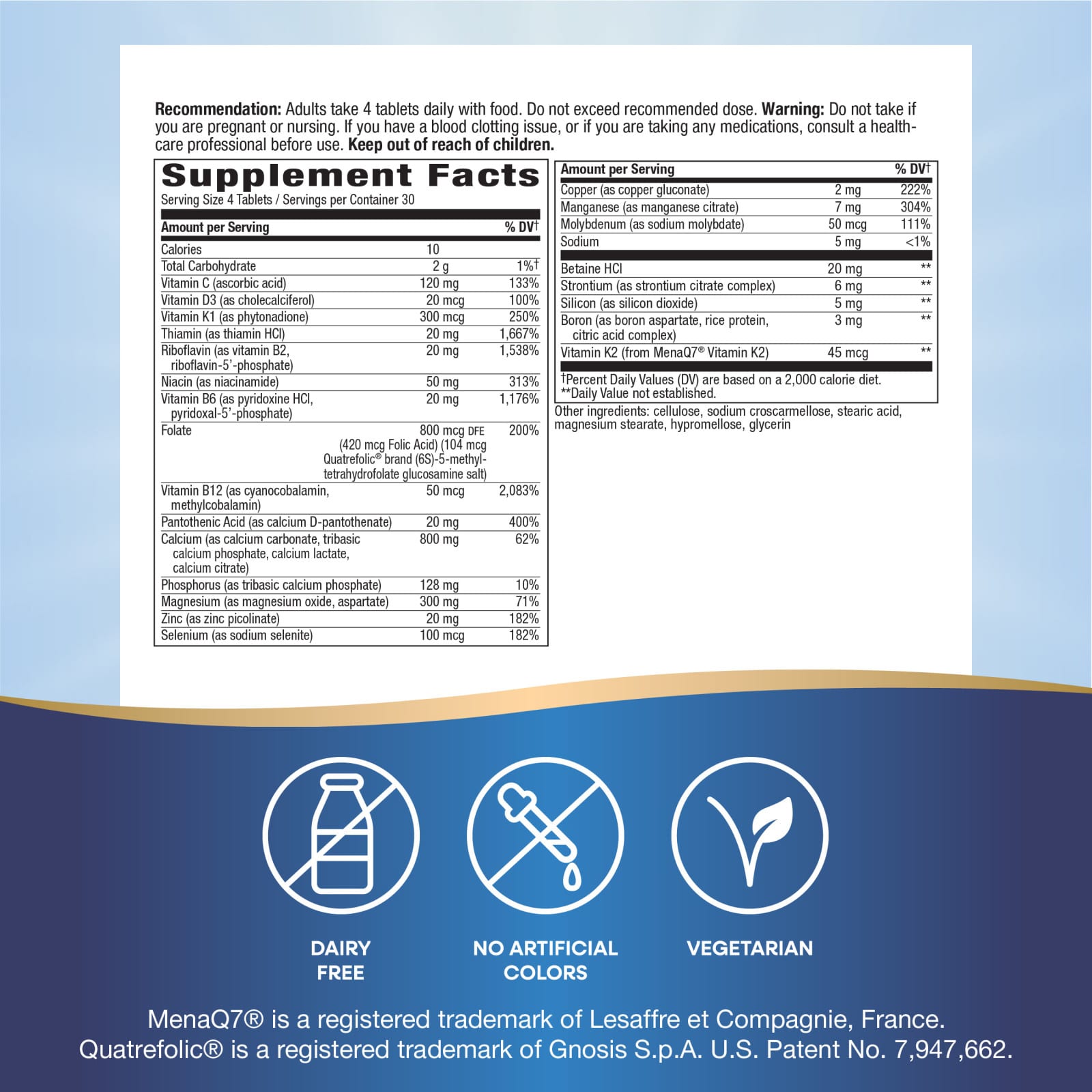 Recommendation: Adults take 4 tablets daily with food. Do not exceed recommended dose. Warning: Do not take if you are pregnant or nursing. If you have a blood clotting issue, or if you are taking any medications, consult a healthcare professional before use. Keep out of reach of children.

Supplement Facts
Serving Size 4 Tablets / Servings per Container 30

| Amount per Serving | | % DV† |
|---|---|---|
| Calories | 10 | |
| Total Carbohydrate | 2 g | 1%† |
| Vitamin C (ascorbic acid) | 120 mg | 133% |
| Vitamin D3 (as cholecalciferol) | 20 mcg | 100% |
| Vitamin K1 (as phytonadione) | 300 mcg | 250% |
| Thiamin (as thiamin HCl) | 20 mg | 1,667% |
| Riboflavin (as vitamin B2, riboflavin-5'-phosphate) | 20 mg | 1,538% |
| Niacin (as niacinamide) | 50 mg | 313% |
| Vitamin B6 (as pyridoxine HCl, pyridoxal-5'-phosphate) | 20 mg | 1,176% |
| Folate | 800 mcg DFE (420 mcg Folic Acid) (104 mcg Quatrefolic® brand (6S)-5-methyltetrahydrofolate glucosamine salt) | 200% |
| Vitamin B12 (as cyanocobalamin, methylcobalamin) | 50 mcg | 2,083% |
| Pantothenic Acid (as calcium D-pantothenate) | 20 mg | 400% |
| Calcium (as calcium carbonate, tribasic calcium phosphate, calcium lactate, calcium citrate) | 800 mg | 62% |
| Phosphorus (as tribasic calcium phosphate) | 128 mg | 10% |
| Magnesium (as magnesium oxide, aspartate) | 300 mg | 71% |
| Zinc (as zinc picolinate) | 20 mg | 182% |
| Selenium (as sodium selenite) | 100 mcg | 182% |

| Amount per Serving | | % DV† |
|---|---|---|
| Copper (as copper gluconate) | 2 mg | 222% |
| Manganese (as manganese citrate) | 7 mg | 304% |
| Molybdenum (as sodium molybdate) | 50 mcg | 111% |
| Sodium | 5 mg | <1% |
| Betaine HCl | 20 mg | ** |
| Strontium (as strontium citrate complex) | 6 mg | ** |
| Silicon (as silicon dioxide) | 5 mg | ** |
| Boron (as boron aspartate, rice protein, citric acid complex) | 3 mg | ** |
| Vitamin K2 (from MenaQ7® Vitamin K2) | 45 mcg | ** |

†Percent Daily Values (DV) are based on a 2,000 calorie diet.
**Daily Value not established.

Other ingredients: cellulose, sodium croscarmellose, stearic acid, magnesium stearate, hypromellose, glycerin

DAIRY FREE

NO ARTIFICIAL COLORS

VEGETARIAN

MenaQ7® is a registered trademark of Lesaffre et Compagnie, France.
Quatrefolic® is a registered trademark of Gnosis S.p.A. U.S. Patent No. 7,947,662.